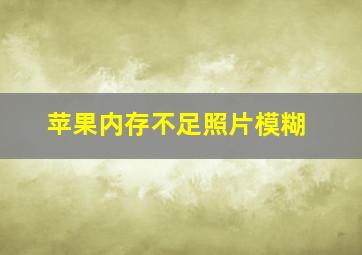 苹果内存不足照片模糊